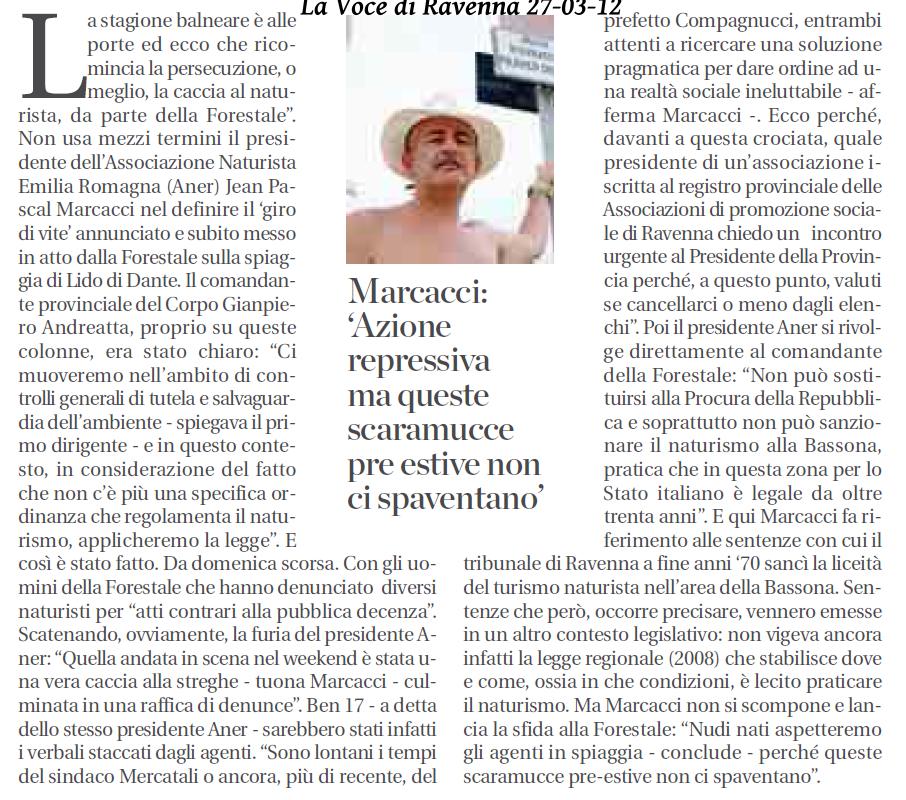 La Voce di Ravenna 27-03-12

La stagione balneare è alle porte ed ecco che ricomincia la persecuzione, o meglio, la caccia al naturista, da parte della Forestale". Non usa mezzi termini il presidente dell'Associazione Naturista Emilia Romagna (Aner) Jean Pascal Marcacci nel definire il 'giro di vite' annunciato e subito messo in atto dalla Forestale sulla spiaggia di Lido di Dante. Il comandante provinciale del Corpo Gianpiero Andreatta, proprio su queste colonne, era stato chiaro: "Ci muoveremo nell'ambito di controlli generali di tutela e salvaguardia dell'ambiente - spiegava il primo dirigente - e in questo contesto, in considerazione del fatto che non c'è più una specifica ordinanza che regolamenta il naturismo, applicheremo la legge". E così è stato fatto. Da domenica scorsa. Con gli uomini della Forestale che hanno denunciato diversi naturisti per "atti contrari alla pubblica decenza". Scatenando, ovviamente, la furia del presidente Aner: "Quella andata in scena nel weekend è stata una vera caccia alla streghe - tuona Marcacci - culminata in una raffica di denunce". Ben 17 - a detta dello stesso presidente Aner - sarebbero stati infatti i verbali staccati dagli agenti. "Sono lontani i tempi del sindaco Mercatali o ancora, più di recente, del

Marcacci: 'Azione repressiva ma queste scaramucce pre estive non ci spaventano'

prefetto Compagnucci, entrambi attenti a ricercare una soluzione pragmatica per dare ordine ad una realtà sociale ineluttabile - afferma Marcacci -. Ecco perché, davanti a questa crociata, quale presidente di un'associazione iscritta al registro provinciale delle Associazioni di promozione sociale di Ravenna chiedo un incontro urgente al Presidente della Provincia perché, a questo punto, valuti se cancellarci o meno dagli elenchi". Poi il presidente Aner si rivolge direttamente al comandante della Forestale: "Non può sostituirsi alla Procura della Repubblica e soprattutto non può sanzionare il naturismo alla Bassona, pratica che in questa zona per lo Stato italiano è legale da oltre trenta anni". E qui Marcacci fa riferimento alle sentenze con cui il tribunale di Ravenna a fine anni '70 sancì la liceità del turismo naturista nell'area della Bassona. Sentenze che però, occorre precisare, vennero emesse in un altro contesto legislativo: non vigeva ancora infatti la legge regionale (2008) che stabilisce dove e come, ossia in che condizioni, è lecito praticare il naturismo. Ma Marcacci non si scompone e lancia la sfida alla Forestale: "Nudi nati aspetteremo gli agenti in spiaggia - conclude - perché queste scaramucce pre-estive non ci spaventano".